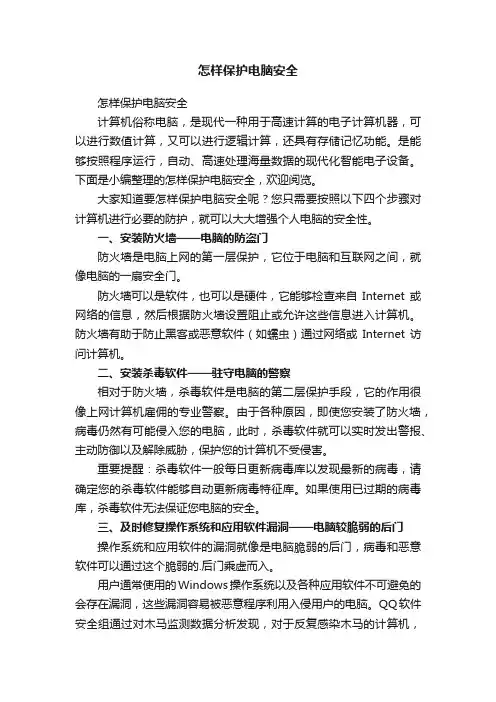 怎样保护电脑安全

怎样保护电脑安全

计算机俗称电脑，是现代一种用于高速计算的电子计算机器，可以进行数值计算，又可以进行逻辑计算，还具有存储记忆功能。是能够按照程序运行，自动、高速处理海量数据的现代化智能电子设备。下面是小编整理的怎样保护电脑安全，欢迎阅览。

大家知道要怎样保护电脑安全呢？您只需要按照以下四个步骤对计算机进行必要的防护，就可以大大增强个人电脑的安全性。

一、安装防火墙——电脑的防盗门

防火墙是电脑上网的第一层保护，它位于电脑和互联网之间，就像电脑的一扇安全门。

防火墙可以是软件，也可以是硬件，它能够检查来自 Internet 或网络的信息，然后根据防火墙设置阻止或允许这些信息进入计算机。防火墙有助于防止黑客或恶意软件（如蠕虫）通过网络或 Internet 访问计算机。

二、安装杀毒软件——驻守电脑的警察

相对于防火墙，杀毒软件是电脑的第二层保护手段，它的作用很像上网计算机雇佣的专业警察。由于各种原因，即使您安装了防火墙，病毒仍然有可能侵入您的电脑，此时，杀毒软件就可以实时发出警报、主动防御以及解除威胁，保护您的计算机不受侵害。

重要提醒：杀毒软件一般每日更新病毒库以发现最新的病毒，请确定您的杀毒软件能够自动更新病毒特征库。如果使用已过期的病毒库，杀毒软件无法保证您电脑的安全。

三、及时修复操作系统和应用软件漏洞——电脑较脆弱的后门

操作系统和应用软件的漏洞就像是电脑脆弱的后门，病毒和恶意软件可以通过这个脆弱的.后门乘虚而入。

用户通常使用的Windows操作系统以及各种应用软件不可避免的会存在漏洞，这些漏洞容易被恶意程序利用入侵用户的电脑。QQ软件安全组通过对木马监测数据分析发现，对于反复感染木马的计算机，